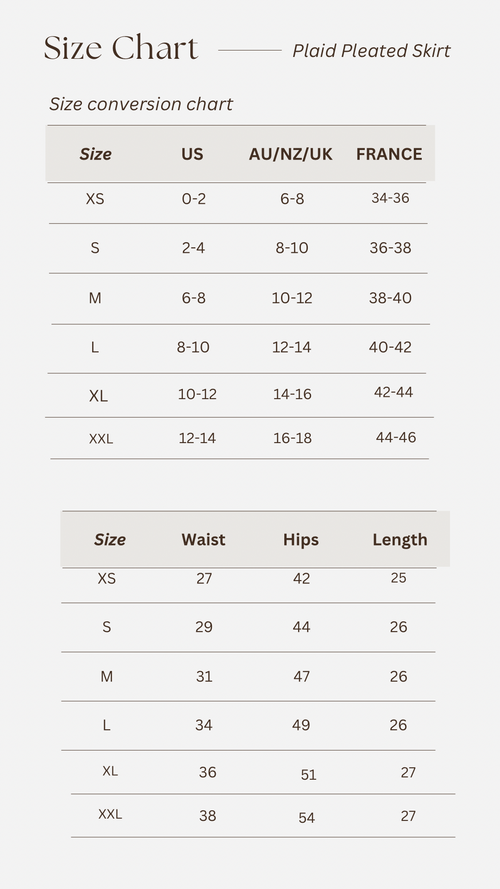 Size Chart

Plaid Pleated Skirt

Size conversion chart

| Size | US | AU/NZ/UK | FRANCE |
|---|---|---|---|
| XS | 0-2 | 6-8 | 34-36 |
| S | 2-4 | 8-10 | 36-38 |
| M | 6-8 | 10-12 | 38-40 |
| L | 8-10 | 12-14 | 40-42 |
| XL | 10-12 | 14-16 | 42-44 |
| XXL | 12-14 | 16-18 | 44-46 |

| Size | Waist | Hips | Length |
|---|---|---|---|
| XS | 27 | 42 | 25 |
| S | 29 | 44 | 26 |
| M | 31 | 47 | 26 |
| L | 34 | 49 | 26 |
| XL | 36 | 51 | 27 |
| XXL | 38 | 54 | 27 |